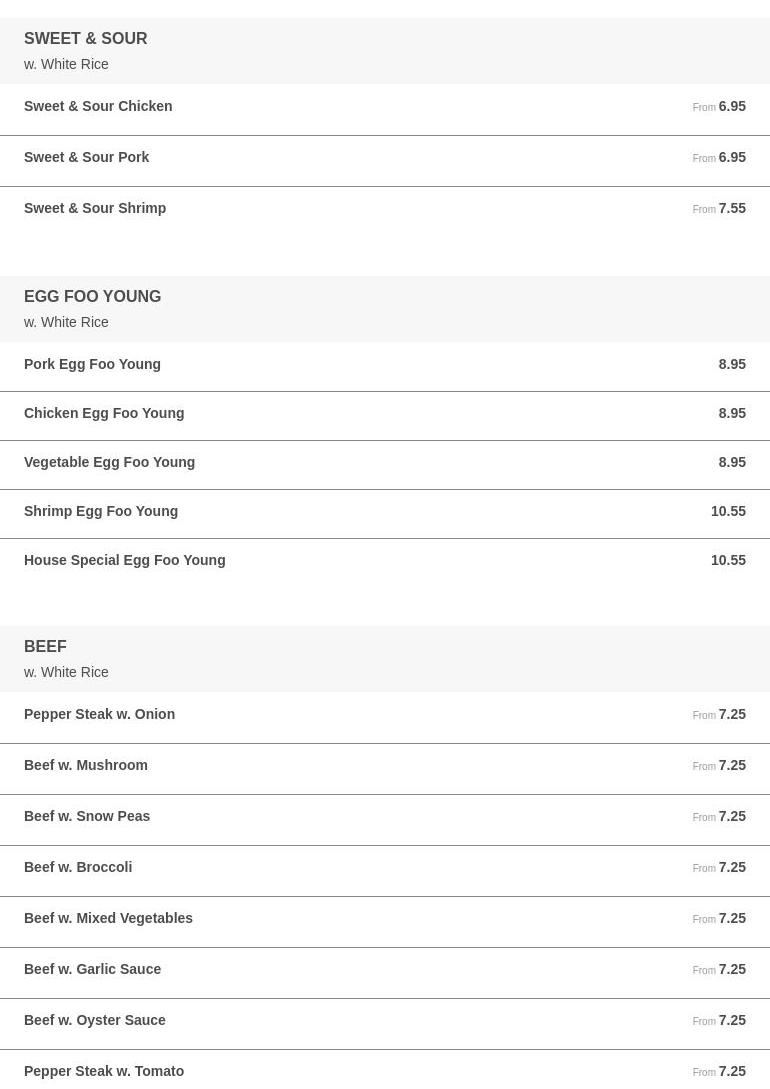 SWEET & SOUR
w. White Rice

Sweet & Sour Chicken From 6.95

Sweet & Sour Pork From 6.95

Sweet & Sour Shrimp From 7.55

EGG FOO YOUNG
w. White Rice

Pork Egg Foo Young 8.95

Chicken Egg Foo Young 8.95

Vegetable Egg Foo Young 8.95

Shrimp Egg Foo Young 10.55

House Special Egg Foo Young 10.55

BEEF
w. White Rice

Pepper Steak w. Onion From 7.25

Beef w. Mushroom From 7.25

Beef w. Snow Peas From 7.25

Beef w. Broccoli From 7.25

Beef w. Mixed Vegetables From 7.25

Beef w. Garlic Sauce From 7.25

Beef w. Oyster Sauce From 7.25

Pepper Steak w. Tomato From 7.25